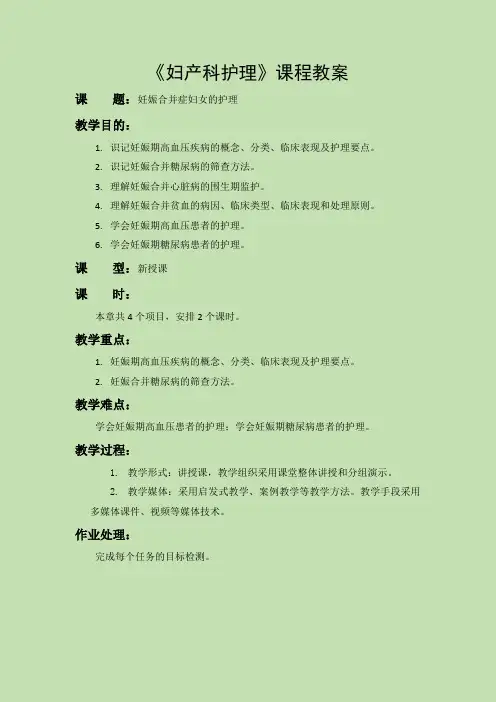 《妇产科护理》课程教案

课　　题：妊娠合并症妇女的护理

教学目的：

1. 识记妊娠期高血压疾病的概念、分类、临床表现及护理要点。
2. 识记妊娠合并糖尿病的筛查方法。
3. 理解妊娠合并心脏病的围生期监护。
4. 理解妊娠合并贫血的病因、临床类型、临床表现和处理原则。
5. 学会妊娠期高血压患者的护理。
6. 学会妊娠期糖尿病患者的护理。

课　　型：新授课

课　　时：

本章共 4 个项目，安排 2 个课时。

教学重点：

1. 妊娠期高血压疾病的概念、分类、临床表现及护理要点。
2. 妊娠合并糖尿病的筛查方法。

教学难点：

学会妊娠期高血压患者的护理；学会妊娠期糖尿病患者的护理。

教学过程：

1. 教学形式：讲授课，教学组织采用课堂整体讲授和分组演示。
2. 教学媒体：采用启发式教学、案例教学等教学方法。教学手段采用多媒体课件、视频等媒体技术。

作业处理：

完成每个任务的目标检测。